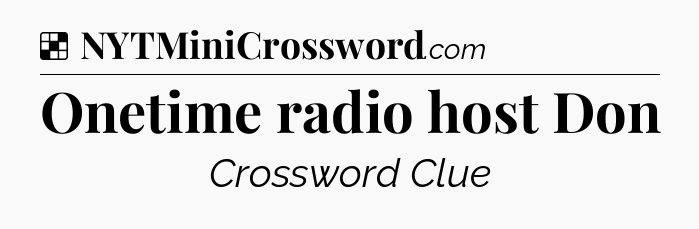 NYTMiniCrossword.com

Onetime radio host Don

Crossword Clue